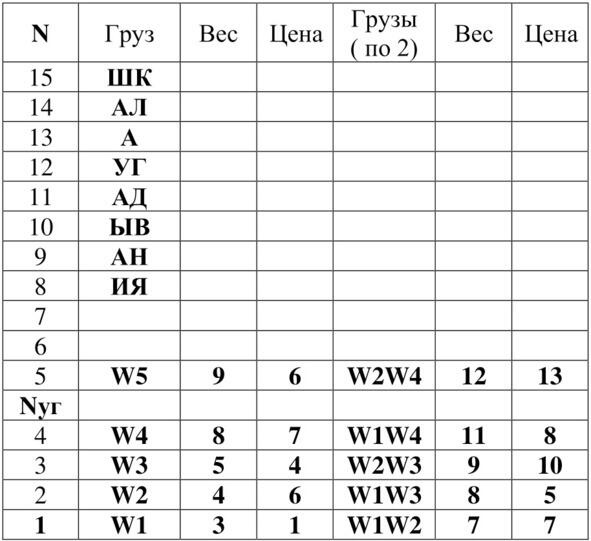 | N | Груз | Вес | Цена | Грузы ( по 2) | Вес | Цена |
|---|---|---|---|---|---|---|
| 15 | ШК | | | | | |
| 14 | АЛ | | | | | |
| 13 | А | | | | | |
| 12 | УГ | | | | | |
| 11 | АД | | | | | |
| 10 | ЫВ | | | | | |
| 9 | АН | | | | | |
| 8 | ИЯ | | | | | |
| 7 | | | | | | |
| 6 | | | | | | |
| 5 | W5 | 9 | 6 | W2W4 | 12 | 13 |
| Nуг | | | | | | |
| 4 | W4 | 8 | 7 | W1W4 | 11 | 8 |
| 3 | W3 | 5 | 4 | W2W3 | 9 | 10 |
| 2 | W2 | 4 | 6 | W1W3 | 8 | 5 |
| 1 | W1 | 3 | 1 | W1W2 | 7 | 7 |